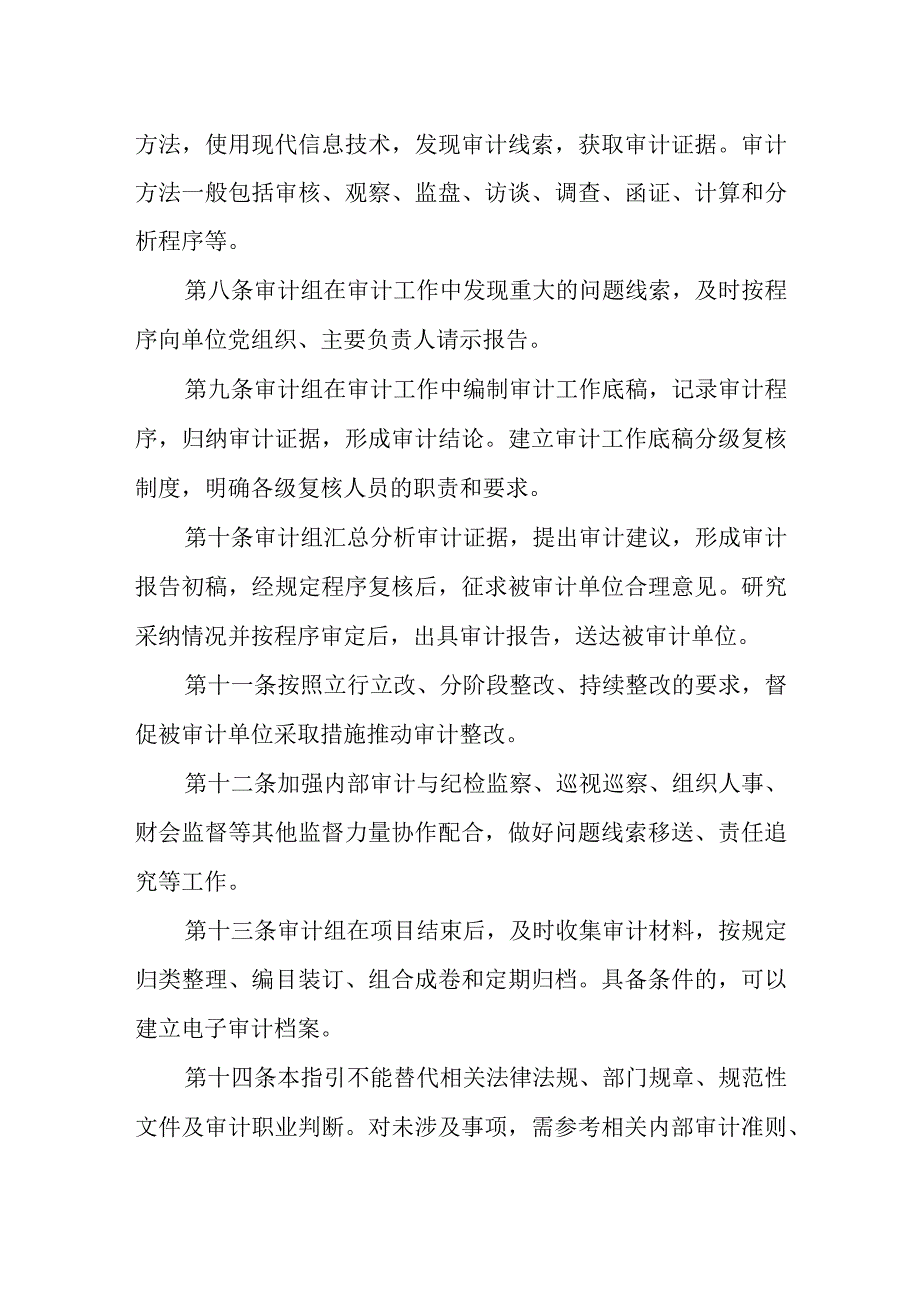 方法，使用现代信息技术，发现审计线索，获取审计证据。审计方法一般包括审核、观察、监盘、访谈、调查、函证、计算和分析程序等。

第八条审计组在审计工作中发现重大的问题线索，及时按程序向单位党组织、主要负责人请示报告。

第九条审计组在审计工作中编制审计工作底稿，记录审计程序，归纳审计证据，形成审计结论。建立审计工作底稿分级复核制度，明确各级复核人员的职责和要求。

第十条审计组汇总分析审计证据，提出审计建议，形成审计报告初稿，经规定程序复核后，征求被审计单位合理意见。研究采纳情况并按程序审定后，出具审计报告，送达被审计单位。

第十一条按照立行立改、分阶段整改、持续整改的要求，督促被审计单位采取措施推动审计整改。

第十二条加强内部审计与纪检监察、巡视巡察、组织人事、财会监督等其他监督力量协作配合，做好问题线索移送、责任追究等工作。

第十三条审计组在项目结束后，及时收集审计材料，按规定归类整理、编目装订、组合成卷和定期归档。具备条件的，可以建立电子审计档案。

第十四条本指引不能替代相关法律法规、部门规章、规范性文件及审计职业判断。对未涉及事项，需参考相关内部审计准则、